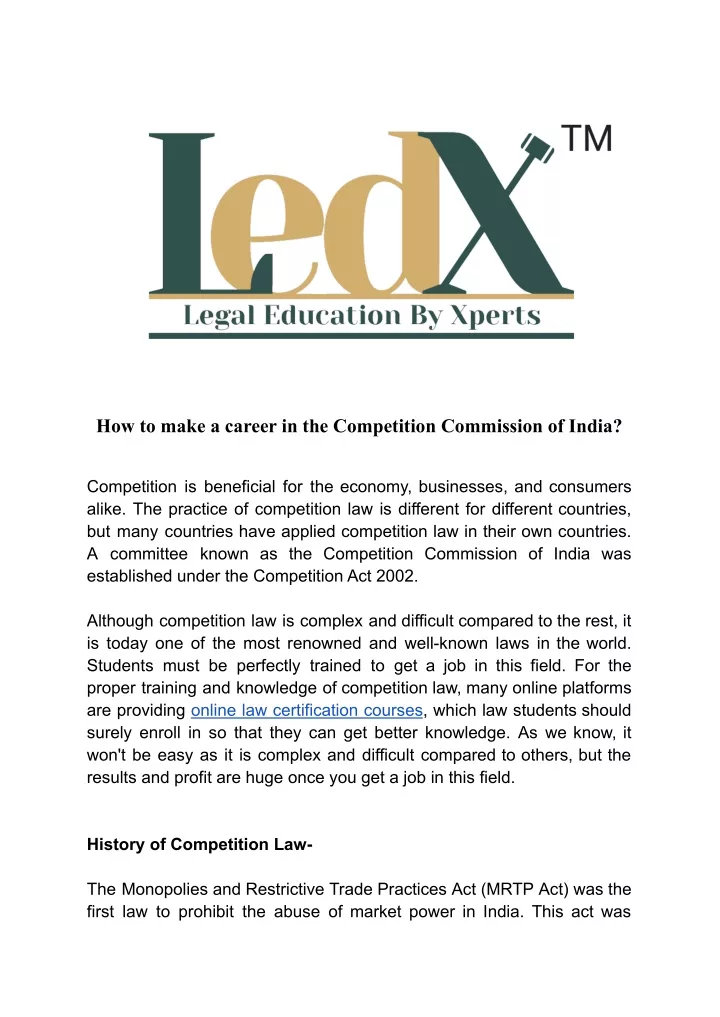 LedX TM

Legal Education By Xperts

How to make a career in the Competition Commission of India?

Competition is beneficial for the economy, businesses, and consumers alike. The practice of competition law is different for different countries, but many countries have applied competition law in their own countries. A committee known as the Competition Commission of India was established under the Competition Act 2002.

Although competition law is complex and difficult compared to the rest, it is today one of the most renowned and well-known laws in the world. Students must be perfectly trained to get a job in this field. For the proper training and knowledge of competition law, many online platforms are providing online law certification courses, which law students should surely enroll in so that they can get better knowledge. As we know, it won't be easy as it is complex and difficult compared to others, but the results and profit are huge once you get a job in this field.

History of Competition Law-

The Monopolies and Restrictive Trade Practices Act (MRTP Act) was the first law to prohibit the abuse of market power in India. This act was